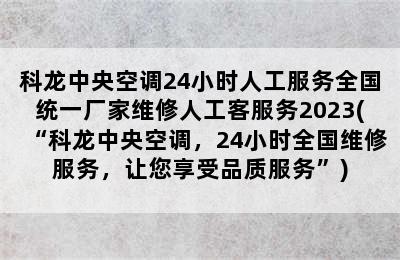 科龙中央空调24小时人工服务全国统一厂家维修人工客服务2023(“科龙中央空调，24小时全国维修服务，让您享受品质服务”)